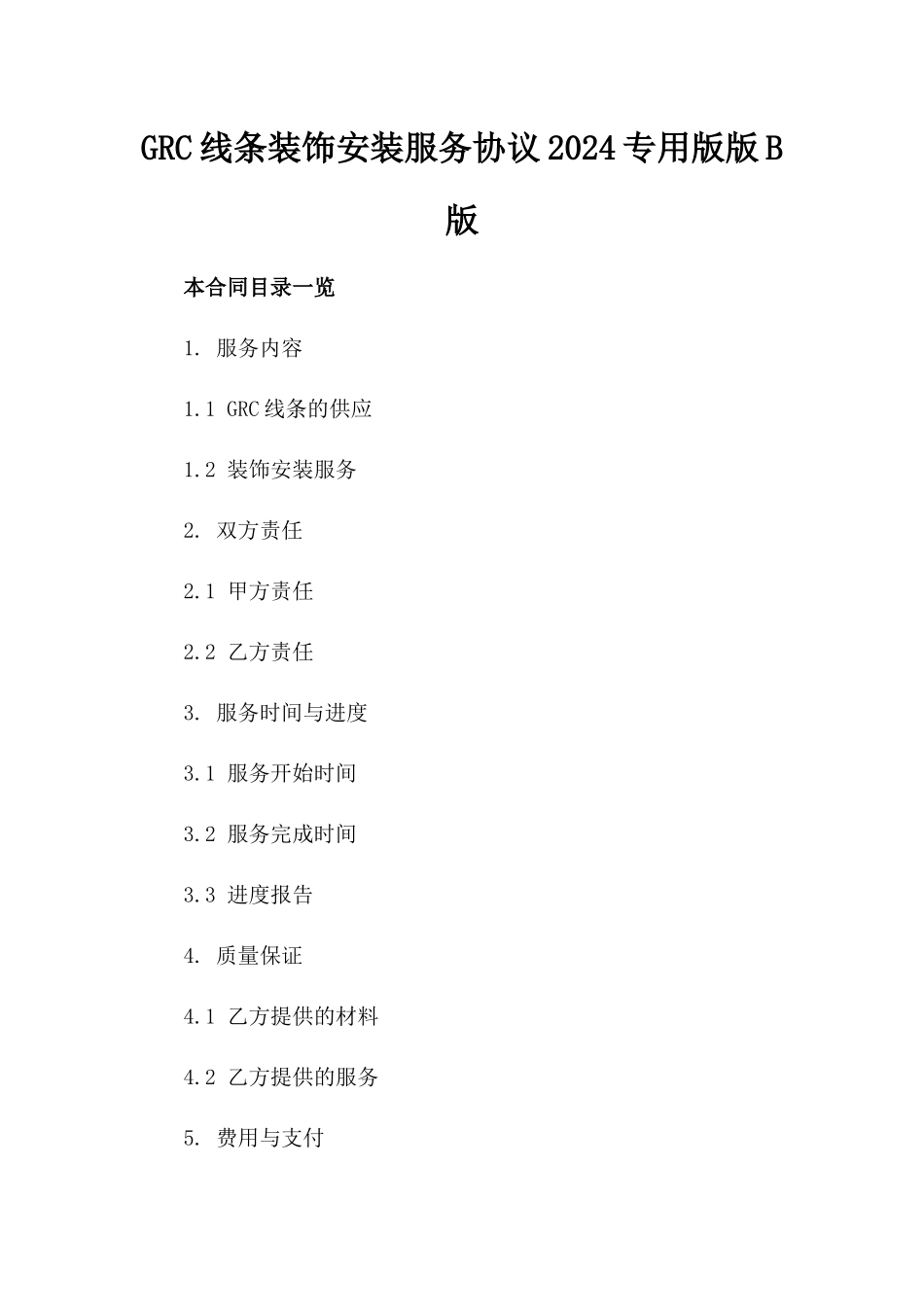 GRC线条装饰安装服务协议2024专用版版B版

本合同目录一览

1. 服务内容

1.1 GRC线条的供应

1.2 装饰安装服务

2. 双方责任

2.1 甲方责任

2.2 乙方责任

3. 服务时间与进度

3.1 服务开始时间

3.2 服务完成时间

3.3 进度报告

4. 质量保证

4.1 乙方提供的材料

4.2 乙方提供的服务

5. 费用与支付